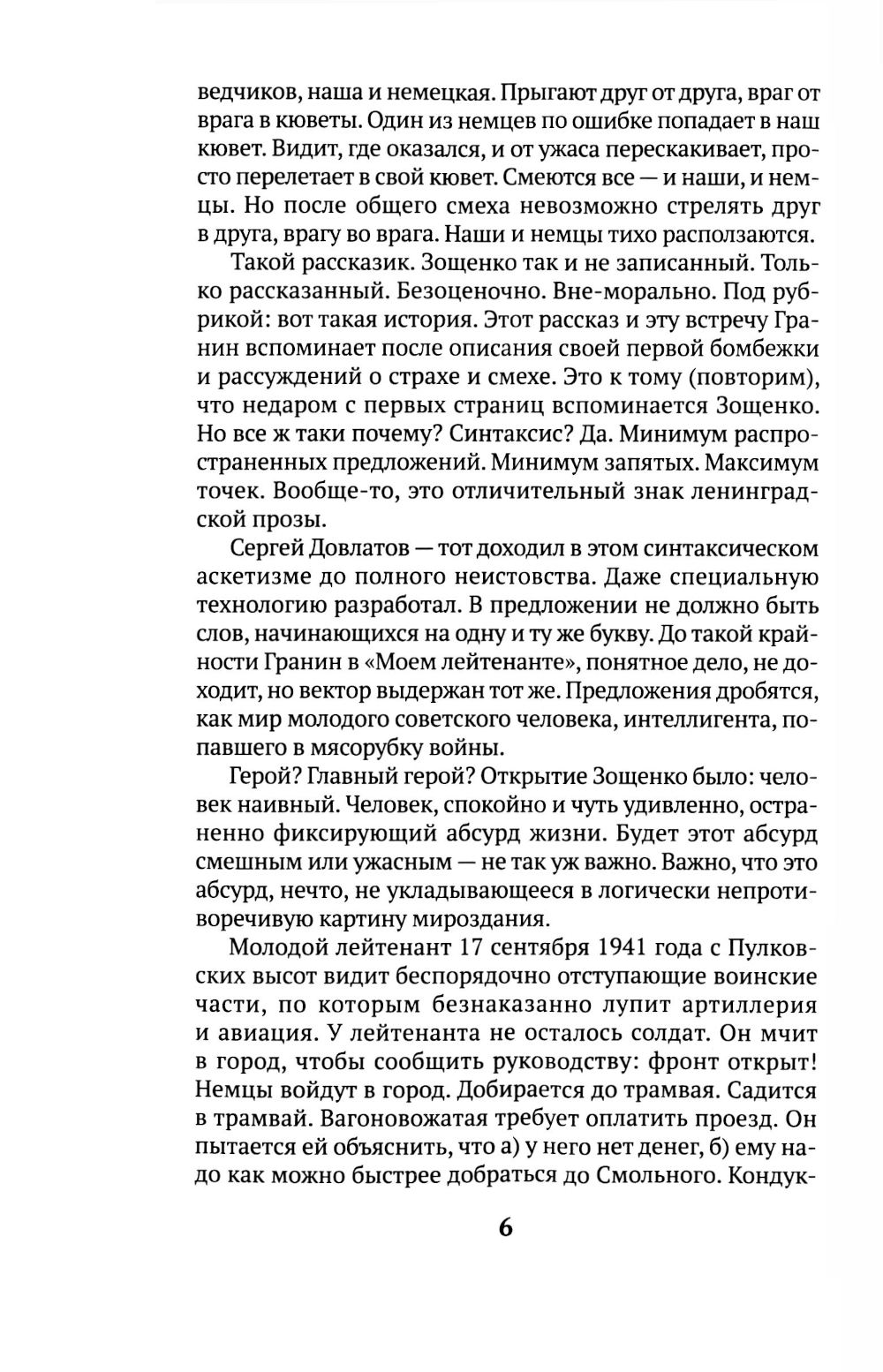 ведчиков, наша и немецкая. Прыгают друг от друга, враг от врага в кюветы. Один из немцев по ошибке попадает в наш кювет. Видит, где оказался, и от ужаса перескакивает, просто перелетает в свой кювет. Смеются все — и наши, и немцы. Но после общего смеха невозможно стрелять друг в друга, врагу во врага. Наши и немцы тихо расползаются.

Такой рассказик. Зощенко так и не записанный. Только рассказанный. Безоценочно. Вне-морально. Под рубрикой: вот такая история. Этот рассказ и эту встречу Гранин вспоминает после описания своей первой бомбежки и рассуждений о страхе и смехе. Это к тому (повторим), что недаром с первых страниц вспоминается Зощенко. Но все ж таки почему? Синтаксис? Да. Минимум распространенных предложений. Минимум запятых. Максимум точек. Вообще-то, это отличительный знак ленинградской прозы.

Сергей Довлатов — тот доходил в этом синтаксическом аскетизме до полного неистовства. Даже специальную технологию разработал. В предложении не должно быть слов, начинающихся на одну и ту же букву. До такой крайности Гранин в «Моем лейтенанте», понятное дело, не доходит, но вектор выдержан тот же. Предложения дробятся, как мир молодого советского человека, интеллигента, попавшего в мясорубку войны.

Герой? Главный герой? Открытие Зощенко было: человек наивный. Человек, спокойно и чуть удивленно, остраненно фиксирующий абсурд жизни. Будет этот абсурд смешным или ужасным — не так уж важно. Важно, что это абсурд, нечто, не укладывающееся в логически непротиворечивую картину мироздания.

Молодой лейтенант 17 сентября 1941 года с Пулковских высот видит беспорядочно отступающие воинские части, по которым безнаказанно лупит артиллерия и авиация. У лейтенанта не осталось солдат. Он мчит в город, чтобы сообщить руководству: фронт открыт! Немцы войдут в город. Добирается до трамвая. Садится в трамвай. Вагоновожатая требует оплатить проезд. Он пытается ей объяснить, что а) у него нет денег, б) ему надо как можно быстрее добраться до Смольного. Кондук-

6